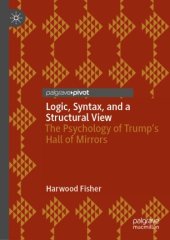 palgrave•pivot

Logic, Syntax, and a Structural View
The Psychology of Trump's Hall of Mirrors

Harwood Fisher

palgrave macmillan